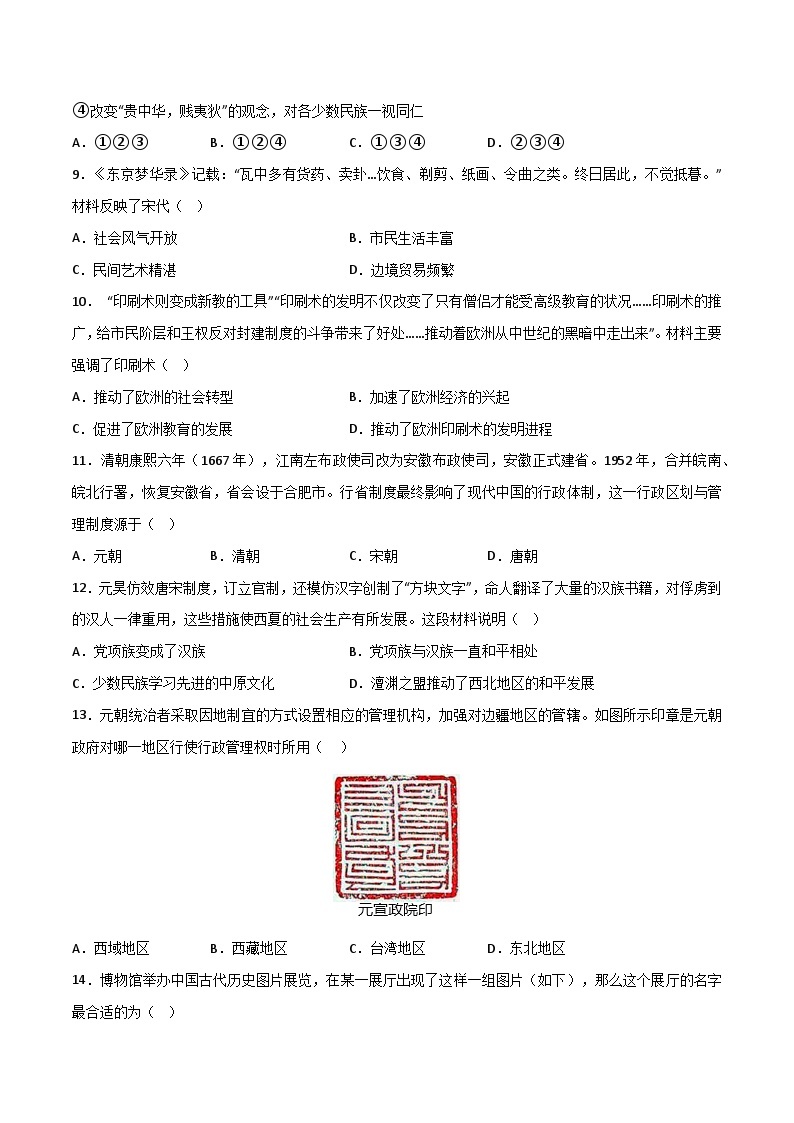 ④改变“贵中华，贱夷狄”的观念，对各少数民族一视同仁

A．①②③　　B．①②④　　C．①③④　　D．②③④

9．《东京梦华录》记载：“瓦中多有货药、卖卦...饮食、剃剪、纸画、令曲之类。终日居此，不觉抵暮。”材料反映了宋代（　）

A．社会风气开放　　B．市民生活丰富

C．民间艺术精湛　　D．边境贸易频繁

10．“印刷术则变成新教的工具”“印刷术的发明不仅改变了只有僧侣才能受高级教育的状况……印刷术的推广，给市民阶层和王权反对封建制度的斗争带来了好处……推动着欧洲从中世纪的黑暗中走出来”。材料主要强调了印刷术（　）

A．推动了欧洲的社会转型　　B．加速了欧洲经济的兴起

C．促进了欧洲教育的发展　　D．推动了欧洲印刷术的发明进程

11．清朝康熙六年（1667年），江南左布政使司改为安徽布政使司，安徽正式建省。1952年，合并皖南、皖北行署，恢复安徽省，省会设于合肥市。行省制度最终影响了现代中国的行政体制，这一行政区划与管理制度源于（　）

A．元朝　　B．清朝　　C．宋朝　　D．唐朝

12．元昊仿效唐宋制度，订立官制，还模仿汉字创制了“方块文字”，命人翻译了大量的汉族书籍，对俘虏到的汉人一律重用，这些措施使西夏的社会生产有所发展。这段材料说明（　）

A．党项族变成了汉族　　B．党项族与汉族一直和平相处

C．少数民族学习先进的中原文化　　D．澶渊之盟推动了西北地区的和平发展

13．元朝统治者采取因地制宜的方式设置相应的管理机构，加强对边疆地区的管辖。如图所示印章是元朝政府对哪一地区行使行政管理权时所用（　）

元宣政院印

A．西域地区　　B．西藏地区　　C．台湾地区　　D．东北地区

14．博物馆举办中国古代历史图片展览，在某一展厅出现了这样一组图片（如下），那么这个展厅的名字最合适的为（　）